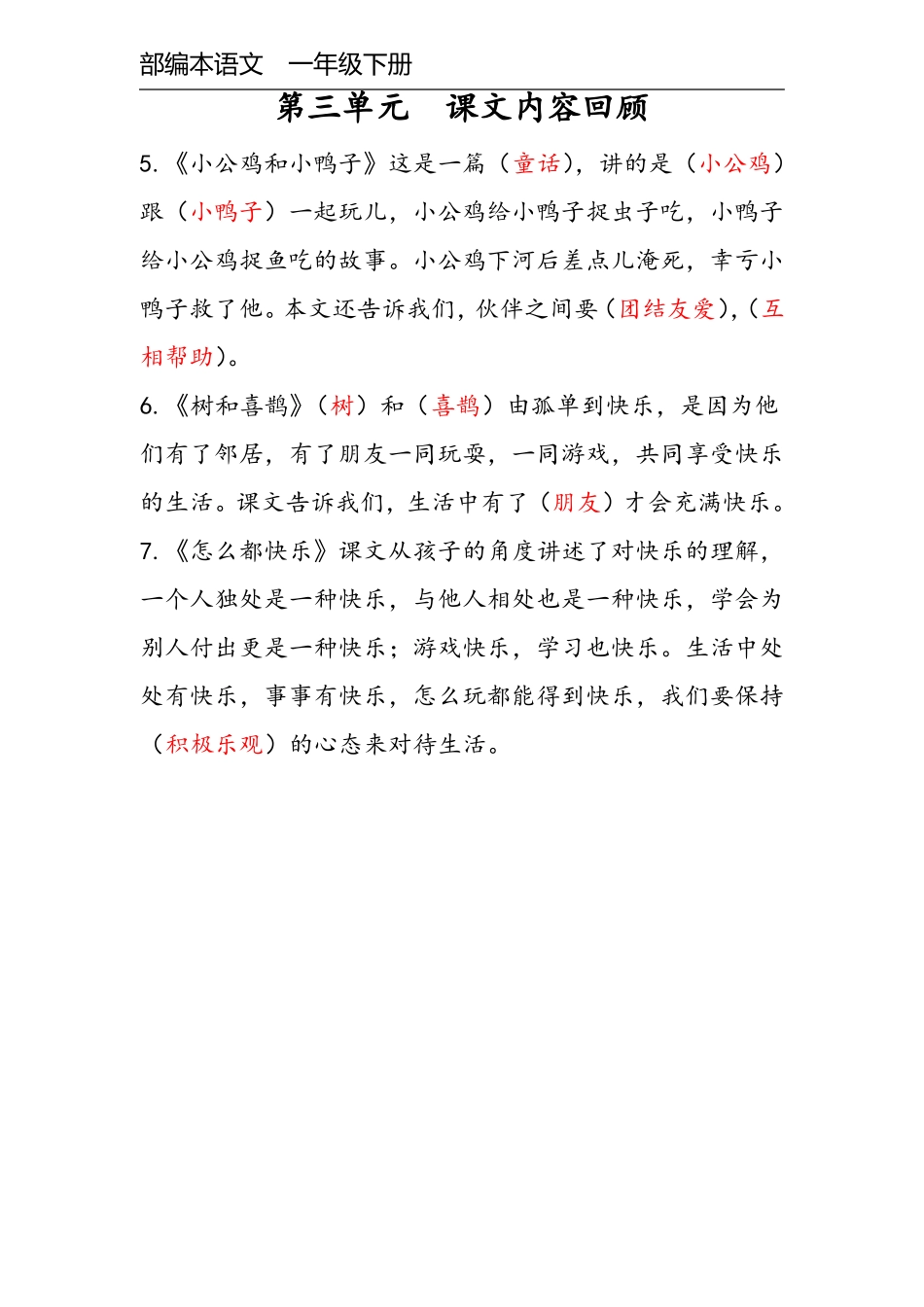 部编本语文　一年级下册

第三单元　课文内容回顾

5.《小公鸡和小鸭子》这是一篇（童话），讲的是（小公鸡）跟（小鸭子）一起玩儿，小公鸡给小鸭子捉虫子吃，小鸭子给小公鸡捉鱼吃的故事。小公鸡下河后差点儿淹死，幸亏小鸭子救了他。本文还告诉我们，伙伴之间要（团结友爱），（互相帮助）。

6.《树和喜鹊》（树）和（喜鹊）由孤单到快乐，是因为他们有了邻居，有了朋友一同玩耍，一同游戏，共同享受快乐的生活。课文告诉我们，生活中有了（朋友）才会充满快乐。

7.《怎么都快乐》课文从孩子的角度讲述了对快乐的理解，一个人独处是一种快乐，与他人相处也是一种快乐，学会为别人付出更是一种快乐；游戏快乐，学习也快乐。生活中处处有快乐，事事有快乐，怎么玩都能得到快乐，我们要保持（积极乐观）的心态来对待生活。